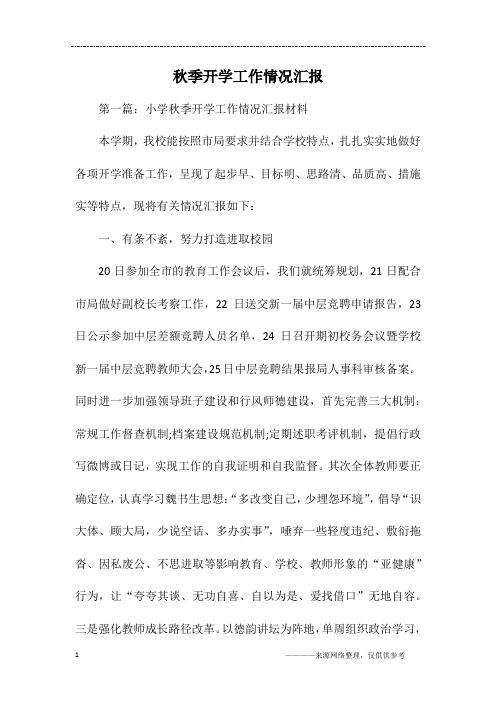 秋季开学工作情况汇报

第一篇：小学秋季开学工作情况汇报材料

本学期，我校能按照市局要求并结合学校特点，扎扎实实地做好各项开学准备工作，呈现了起步早、目标明、思路清、品质高、措施实等特点，现将有关情况汇报如下：

一、有条不紊，努力打造进取校园

20日参加全市的教育工作会议后，我们就统筹规划，21日配合市局做好副校长考察工作，22日送交新一届中层竞聘申请报告，23日公示参加中层差额竞聘人员名单，24日召开期初校务会议暨学校新一届中层竞聘教师大会,25日中层竞聘结果报局人事科审核备案。同时进一步加强领导班子建设和行风师德建设，首先完善三大机制：常规工作督查机制;档案建设规范机制;定期述职考评机制，提倡行政写微博或日记，实现工作的自我证明和自我监督。其次全体教师要正确定位，认真学习魏书生思想:“多改变自己，少埋怨环境”，倡导“识大体、顾大局，少说空话、多办实事”，唾弃一些轻度违纪、敷衍拖沓、因私废公、不思进取等影响教育、学校、教师形象的“亚健康”行为，让“夸夸其谈、无功自喜、自以为是、爱找借口”无地自容。三是强化教师成长路径改革。以德韵讲坛为阵地，单周组织政治学习，

1

————来源网络整理，仅供供参考